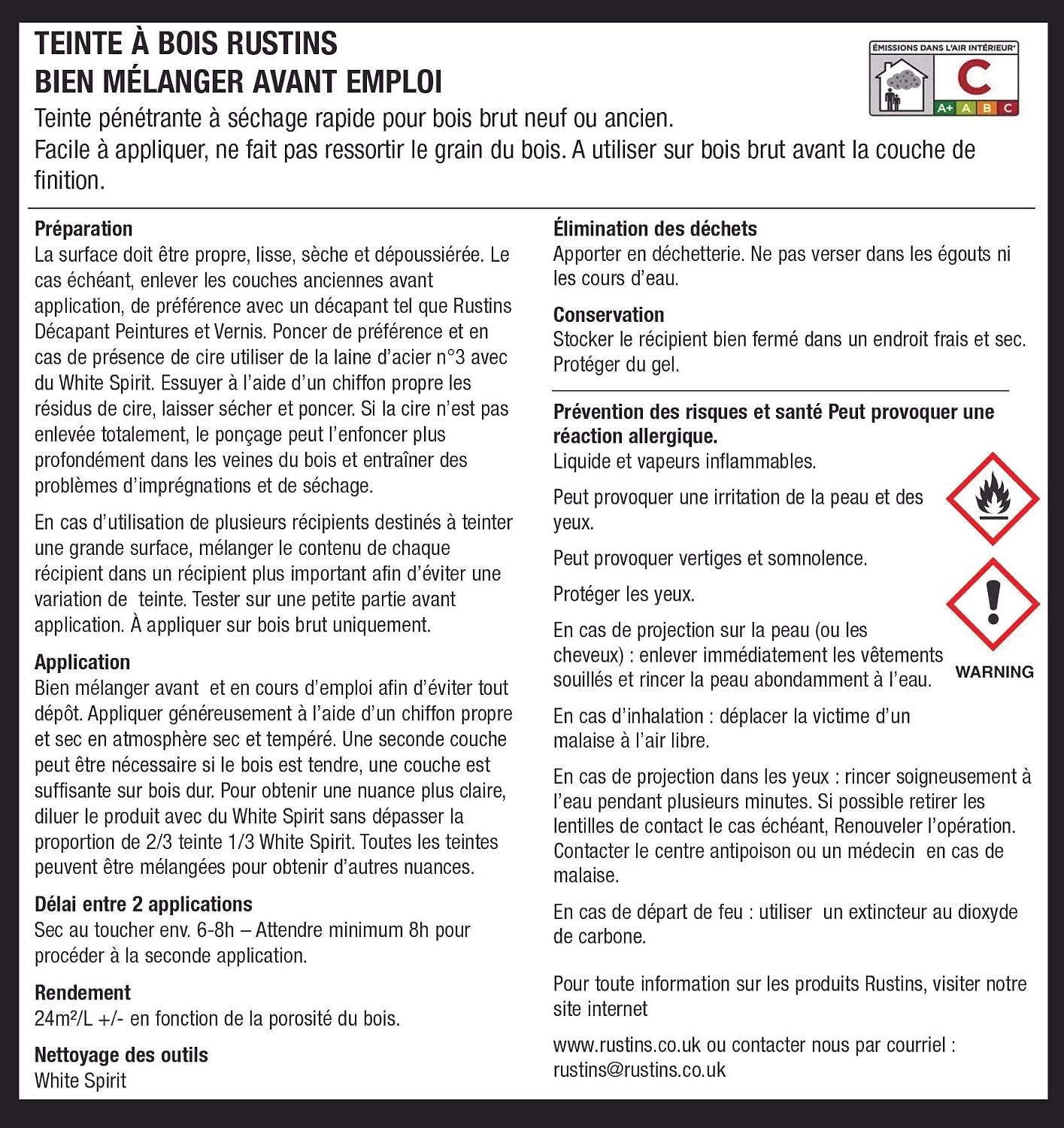 TEINTE À BOIS RUSTINS
BIEN MÉLANGER AVANT EMPLOI

ÉMISSIONS DANS L'AIR INTÉRIEUR*
C
A+ A B C

Teinte pénétrante à séchage rapide pour bois brut neuf ou ancien.
Facile à appliquer, ne fait pas ressortir le grain du bois. A utiliser sur bois brut avant la couche de finition.

Préparation
La surface doit être propre, lisse, sèche et dépoussiérée. Le cas échéant, enlever les couches anciennes avant application, de préférence avec un décapant tel que Rustins Décapant Peintures et Vernis. Poncer de préférence et en cas de présence de cire utiliser de la laine d'acier n°3 avec du White Spirit. Essuyer à l'aide d'un chiffon propre les résidus de cire, laisser sécher et poncer. Si la cire n'est pas enlevée totalement, le ponçage peut l'enfoncer plus profondément dans les veines du bois et entraîner des problèmes d'imprégnations et de séchage.

En cas d'utilisation de plusieurs récipients destinés à teinter une grande surface, mélanger le contenu de chaque récipient dans un récipient plus important afin d'éviter une variation de teinte. Tester sur une petite partie avant application. À appliquer sur bois brut uniquement.

Application
Bien mélanger avant et en cours d'emploi afin d'éviter tout dépôt. Appliquer généreusement à l'aide d'un chiffon propre et sec en atmosphère sec et tempéré. Une seconde couche peut être nécessaire si le bois est tendre, une couche est suffisante sur bois dur. Pour obtenir une nuance plus claire, diluer le produit avec du White Spirit sans dépasser la proportion de 2/3 teinte 1/3 White Spirit. Toutes les teintes peuvent être mélangées pour obtenir d'autres nuances.

Délai entre 2 applications
Sec au toucher env. 6-8h – Attendre minimum 8h pour procéder à la seconde application.

Rendement
24m²/L +/- en fonction de la porosité du bois.

Nettoyage des outils
White Spirit

Élimination des déchets
Apporter en déchetterie. Ne pas verser dans les égouts ni les cours d'eau.

Conservation
Stocker le récipient bien fermé dans un endroit frais et sec. Protéger du gel.

Prévention des risques et santé Peut provoquer une réaction allergique.
Liquide et vapeurs inflammables.

Peut provoquer une irritation de la peau et des yeux.

Peut provoquer vertiges et somnolence.

Protéger les yeux.

En cas de projection sur la peau (ou les cheveux) : enlever immédiatement les vêtements souillés et rincer la peau abondamment à l'eau.

WARNING

En cas d'inhalation : déplacer la victime d'un malaise à l'air libre.

En cas de projection dans les yeux : rincer soigneusement à l'eau pendant plusieurs minutes. Si possible retirer les lentilles de contact le cas échéant, Renouveler l'opération. Contacter le centre antipoison ou un médecin en cas de malaise.

En cas de départ de feu : utiliser un extincteur au dioxyde de carbone.

Pour toute information sur les produits Rustins, visiter notre site internet

www.rustins.co.uk ou contacter nous par courriel :
rustins@rustins.co.uk